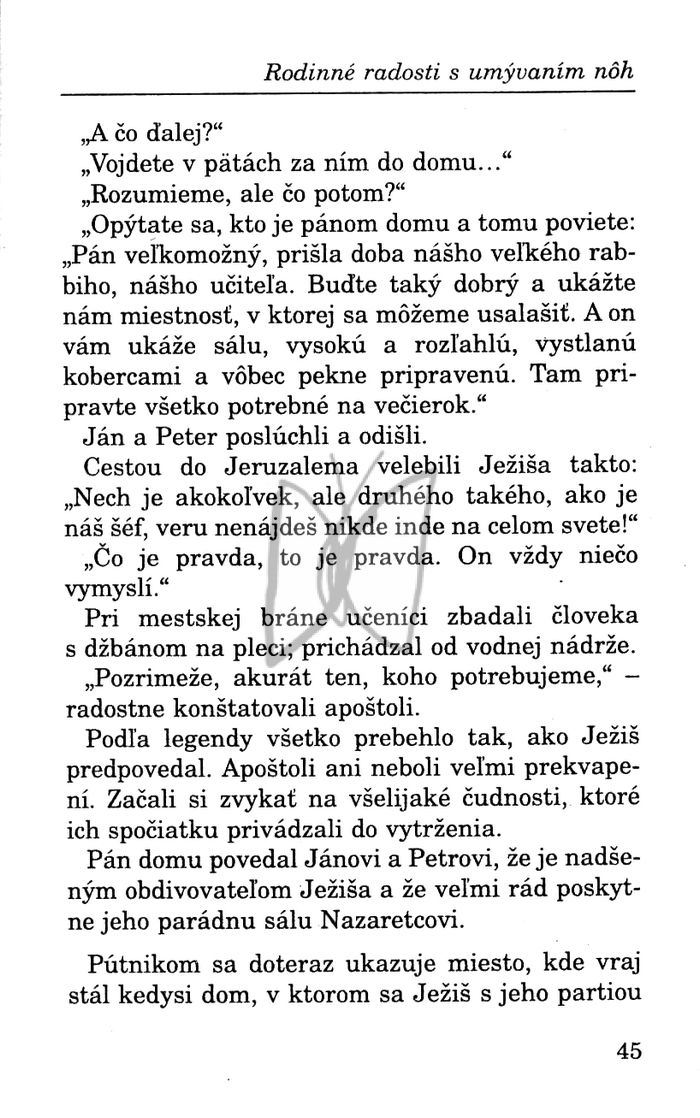 Rodinné radosti s umývaním nôh

„A čo ďalej?“

„Vojdete v pätách za ním do domu...“

„Rozumieme, ale čo potom?“

„Opýtate sa, kto je pánom domu a tomu poviete: „Pán veľkomožný, prišla doba nášho veľkého rabbiho, nášho učiteľa. Buďte taký dobrý a ukážte nám miestnosť, v ktorej sa môžeme usalašiť. A on vám ukáže sálu, vysokú a rozľahlú, vystlanú kobercami a vôbec pekne pripravenú. Tam pripravte všetko potrebné na večierok.“

Ján a Peter poslúchli a odišli.

Cestou do Jeruzalema velebili Ježiša takto: „Nech je akokoľvek, ale druhého takého, ako je náš šéf, veru nenájdeš nikde inde na celom svete!“

„Čo je pravda, to je pravda. On vždy niečo vymyslí.“

Pri mestskej bráne učeníci zbadali človeka s džbánom na pleci; prichádzal od vodnej nádrže.

„Pozrimeže, akurát ten, koho potrebujeme,“ – radostne konštatovali apoštoli.

Podľa legendy všetko prebehlo tak, ako Ježiš predpovedal. Apoštoli ani neboli veľmi prekvapení. Začali si zvykať na všelijaké čudnosti, ktoré ich spočiatku privádzali do vytrženia.

Pán domu povedal Jánovi a Petrovi, že je nadšeným obdivovateľom Ježiša a že veľmi rád poskytne jeho parádnu sálu Nazaretcovi.

Pútnikom sa doteraz ukazuje miesto, kde vraj stál kedysi dom, v ktorom sa Ježiš s jeho partiou

45